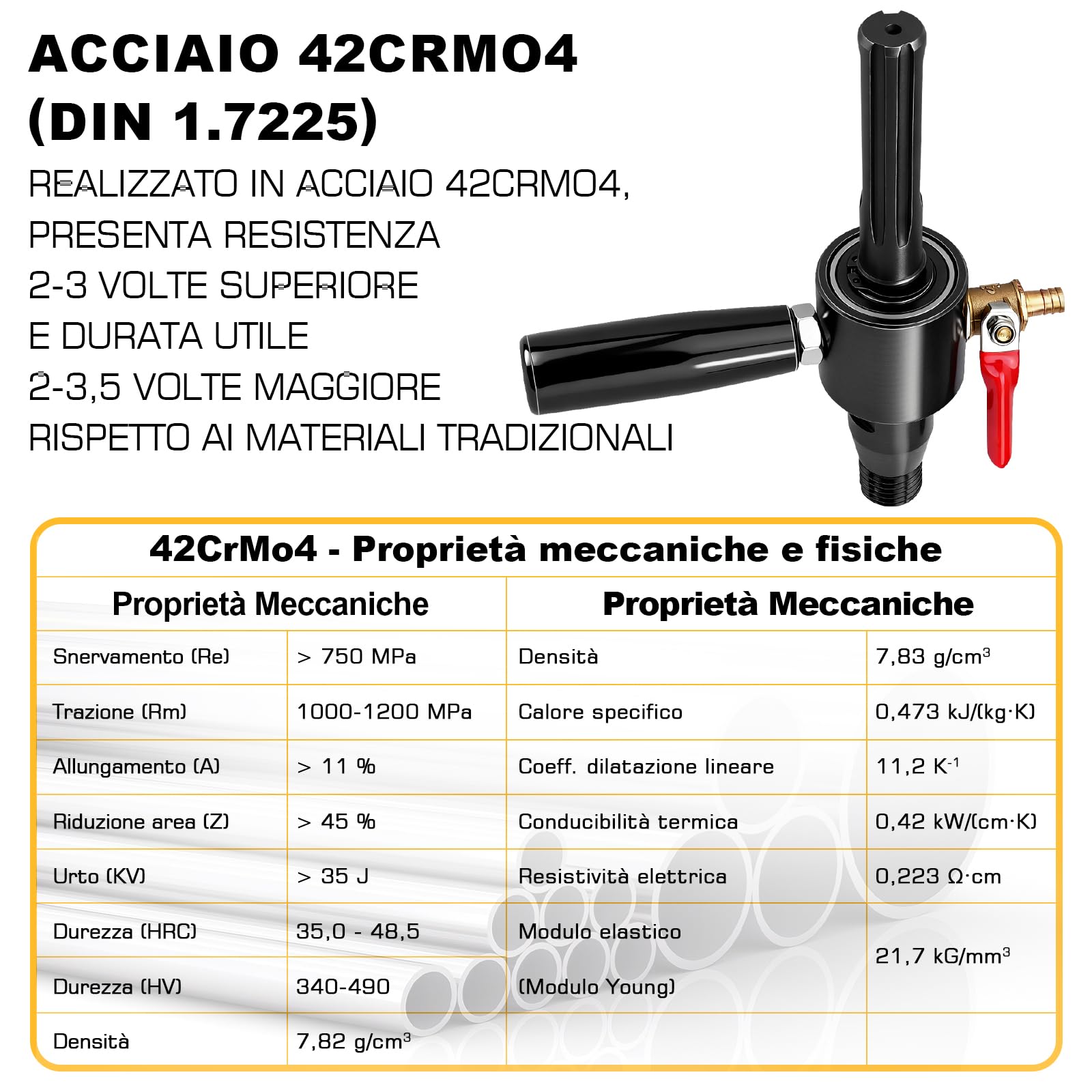 ACCIAIO 42CRMO4 (DIN 1.7225)

REALIZZATO IN ACCIAIO 42CRMO4, PRESENTA RESISTENZA 2-3 VOLTE SUPERIORE E DURATA UTILE 2-3,5 VOLTE MAGGIORE RISPETTO AI MATERIALI TRADIZIONALI

42CrMo4 - Proprietà meccaniche e fisiche

| Proprietà Meccaniche | | Proprietà Meccaniche | |
|---|---|---|---|
| Snervamento (Re) | > 750 MPa | Densità | 7,83 g/cm$^3$ |
| Trazione (Rm) | 1000-1200 MPa | Calore specifico | 0,473 kJ/(kg·K) |
| Allungamento (A) | > 11 % | Coeff. dilatazione lineare | 11,2 K$^{-1}$ |
| Riduzione area (Z) | > 45 % | Conducibilità termica | 0,42 kW/(cm·K) |
| Urto (KV) | > 35 J | Resistività elettrica | 0,223 Ω·cm |
| Durezza (HRC) | 35,0 - 48,5 | Modulo elastico | 21,7 kG/mm$^3$ |
| Durezza (HV) | 340-490 | (Modulo Young) | |
| Densità | 7,82 g/cm$^3$ | | |